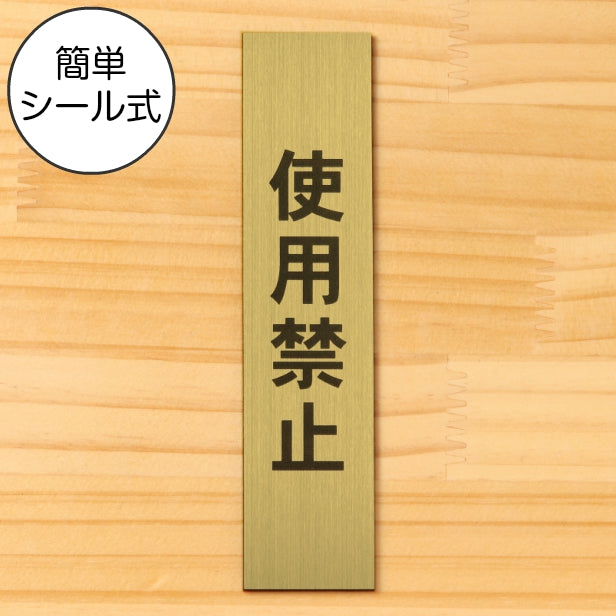 簡単
シール式

使用禁止